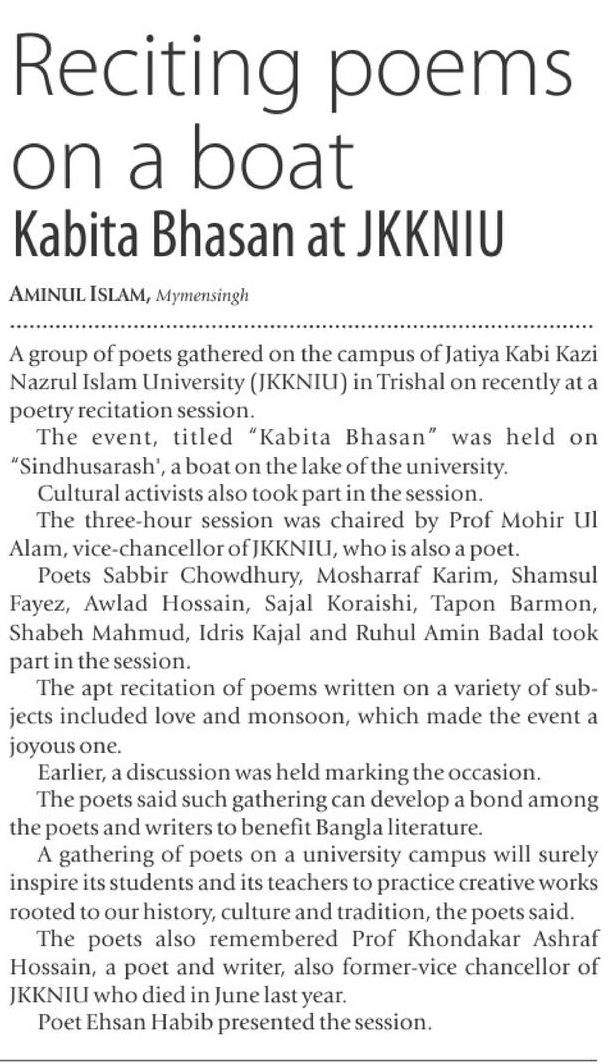 Reciting poems on a boat

Kabita Bhasan at JKKNIU

AMINUL ISLAM, Mymensingh

A group of poets gathered on the campus of Jatiya Kabi Kazi Nazrul Islam University (JKKNIU) in Trishal on recently at a poetry recitation session.

The event, titled "Kabita Bhasan" was held on "Sindhusarash', a boat on the lake of the university.

Cultural activists also took part in the session.

The three-hour session was chaired by Prof Mohir Ul Alam, vice-chancellor of JKKNIU, who is also a poet.

Poets Sabbir Chowdhury, Mosharraf Karim, Shamsul Fayez, Awlad Hossain, Sajal Koraishi, Tapon Barmon, Shabeh Mahmud, Idris Kajal and Ruhul Amin Badal took part in the session.

The apt recitation of poems written on a variety of subjects included love and monsoon, which made the event a joyous one.

Earlier, a discussion was held marking the occasion.

The poets said such gathering can develop a bond among the poets and writers to benefit Bangla literature.

A gathering of poets on a university campus will surely inspire its students and its teachers to practice creative works rooted to our history, culture and tradition, the poets said.

The poets also remembered Prof Khondakar Ashraf Hossain, a poet and writer, also former-vice chancellor of JKKNIU who died in June last year.

Poet Ehsan Habib presented the session.